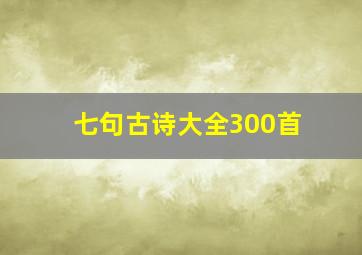 七句古诗大全300首